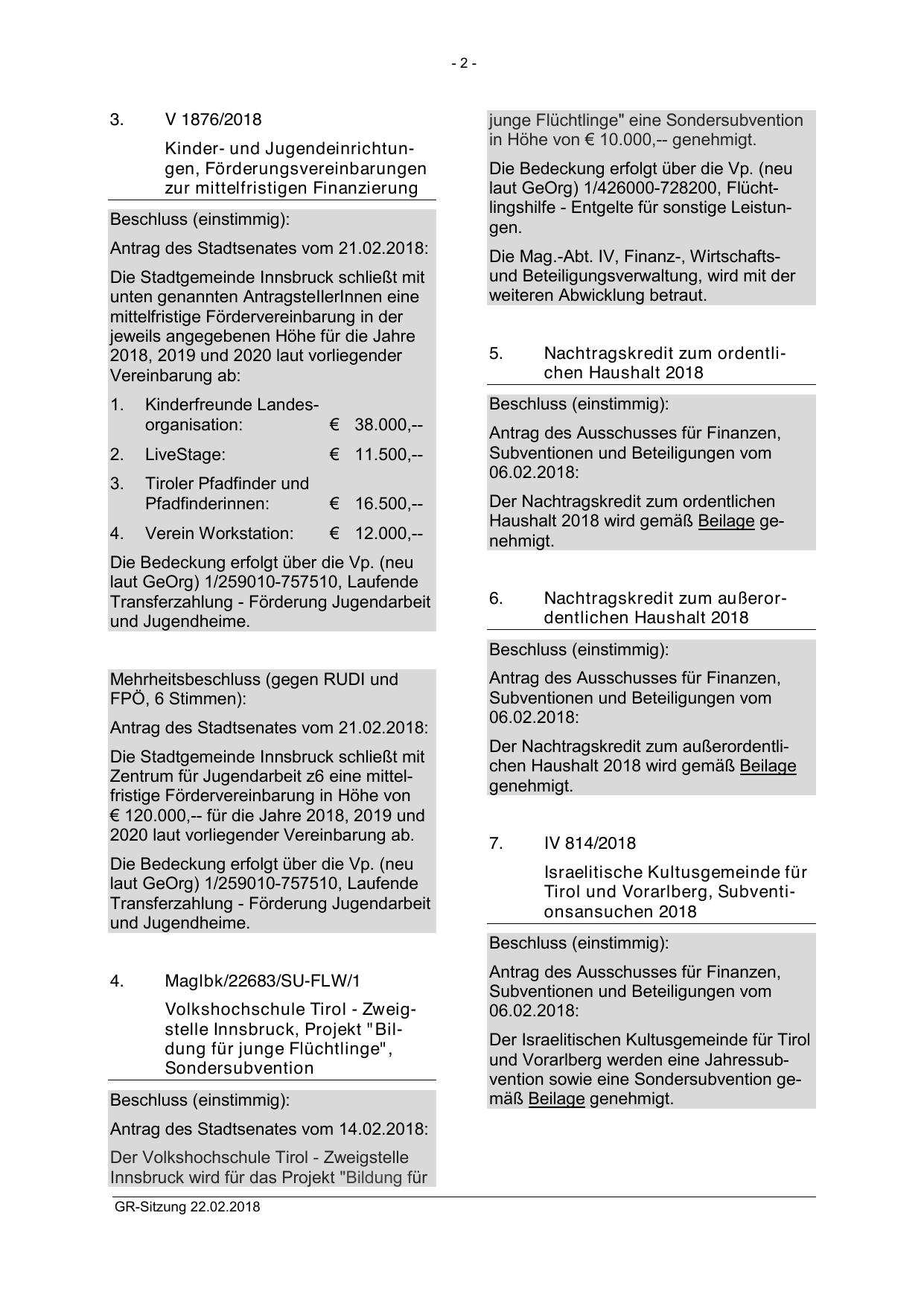 - 2 -

3. V 1876/2018

Kinder- und Jugendeinrichtungen, Förderungsvereinbarungen zur mittelfristigen Finanzierung

Beschluss (einstimmig):

Antrag des Stadtsenates vom 21.02.2018:

Die Stadtgemeinde Innsbruck schließt mit unten genannten AntragstellerInnen eine mittelfristige Fördervereinbarung in der jeweils angegebenen Höhe für die Jahre 2018, 2019 und 2020 laut vorliegender Vereinbarung ab:

1. Kinderfreunde Landesorganisation: € 38.000,--

2. LiveStage: € 11.500,--

3. Tiroler Pfadfinder und Pfadfinderinnen: € 16.500,--

4. Verein Workstation: € 12.000,--

Die Bedeckung erfolgt über die Vp. (neu laut GeOrg) 1/259010-757510, Laufende Transferzahlung - Förderung Jugendarbeit und Jugendheime.

Mehrheitsbeschluss (gegen RUDI und FPÖ, 6 Stimmen):

Antrag des Stadtsenates vom 21.02.2018:

Die Stadtgemeinde Innsbruck schließt mit Zentrum für Jugendarbeit z6 eine mittelfristige Fördervereinbarung in Höhe von € 120.000,-- für die Jahre 2018, 2019 und 2020 laut vorliegender Vereinbarung ab.

Die Bedeckung erfolgt über die Vp. (neu laut GeOrg) 1/259010-757510, Laufende Transferzahlung - Förderung Jugendarbeit und Jugendheime.

4. MagIbk/22683/SU-FLW/1

Volkshochschule Tirol - Zweigstelle Innsbruck, Projekt "Bildung für junge Flüchtlinge", Sondersubvention

Beschluss (einstimmig):

Antrag des Stadtsenates vom 14.02.2018:

Der Volkshochschule Tirol - Zweigstelle Innsbruck wird für das Projekt "Bildung für junge Flüchtlinge" eine Sondersubvention in Höhe von € 10.000,-- genehmigt.

Die Bedeckung erfolgt über die Vp. (neu laut GeOrg) 1/426000-728200, Flüchtlingshilfe - Entgelte für sonstige Leistungen.

Die Mag.-Abt. IV, Finanz-, Wirtschafts- und Beteiligungsverwaltung, wird mit der weiteren Abwicklung betraut.

5. Nachtragskredit zum ordentlichen Haushalt 2018

Beschluss (einstimmig):

Antrag des Ausschusses für Finanzen, Subventionen und Beteiligungen vom 06.02.2018:

Der Nachtragskredit zum ordentlichen Haushalt 2018 wird gemäß Beilage genehmigt.

6. Nachtragskredit zum außerordentlichen Haushalt 2018

Beschluss (einstimmig):

Antrag des Ausschusses für Finanzen, Subventionen und Beteiligungen vom 06.02.2018:

Der Nachtragskredit zum außerordentlichen Haushalt 2018 wird gemäß Beilage genehmigt.

7. IV 814/2018

Israelitische Kultusgemeinde für Tirol und Vorarlberg, Subventionsansuchen 2018

Beschluss (einstimmig):

Antrag des Ausschusses für Finanzen, Subventionen und Beteiligungen vom 06.02.2018:

Der Israelitischen Kultusgemeinde für Tirol und Vorarlberg werden eine Jahressubvention sowie eine Sondersubvention gemäß Beilage genehmigt.

GR-Sitzung 22.02.2018